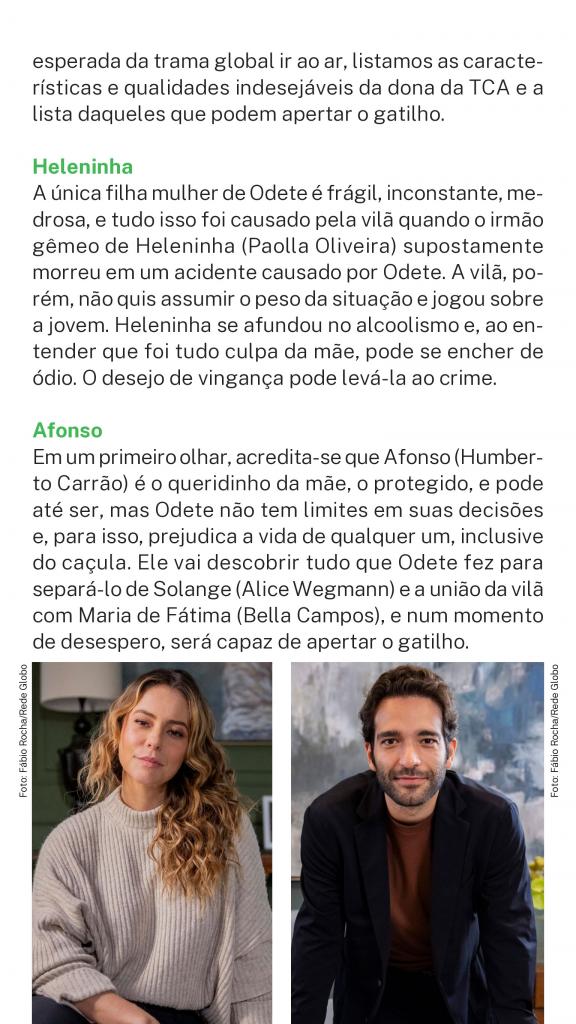 esperada da trama global ir ao ar, listamos as características e qualidades indesejáveis da dona da TCA e a lista daqueles que podem apertar o gatilho.

Heleninha
A única filha mulher de Odete é frágil, inconstante, medrosa, e tudo isso foi causado pela vilã quando o irmão gêmeo de Heleninha (Paolla Oliveira) supostamente morreu em um acidente causado por Odete. A vilã, porém, não quis assumir o peso da situação e jogou sobre a jovem. Heleninha se afundou no alcoolismo e, ao entender que foi tudo culpa da mãe, pode se encher de ódio. O desejo de vingança pode levá-la ao crime.

Afonso
Em um primeiro olhar, acredita-se que Afonso (Humberto Carrão) é o queridinho da mãe, o protegido, e pode até ser, mas Odete não tem limites em suas decisões e, para isso, prejudica a vida de qualquer um, inclusive do caçula. Ele vai descobrir tudo que Odete fez para separá-lo de Solange (Alice Wegmann) e a união da vilã com Maria de Fátima (Bella Campos), e num momento de desespero, será capaz de apertar o gatilho.

Foto: Fábio Rocha/Rede Globo

Foto: Fábio Rocha/Rede Globo